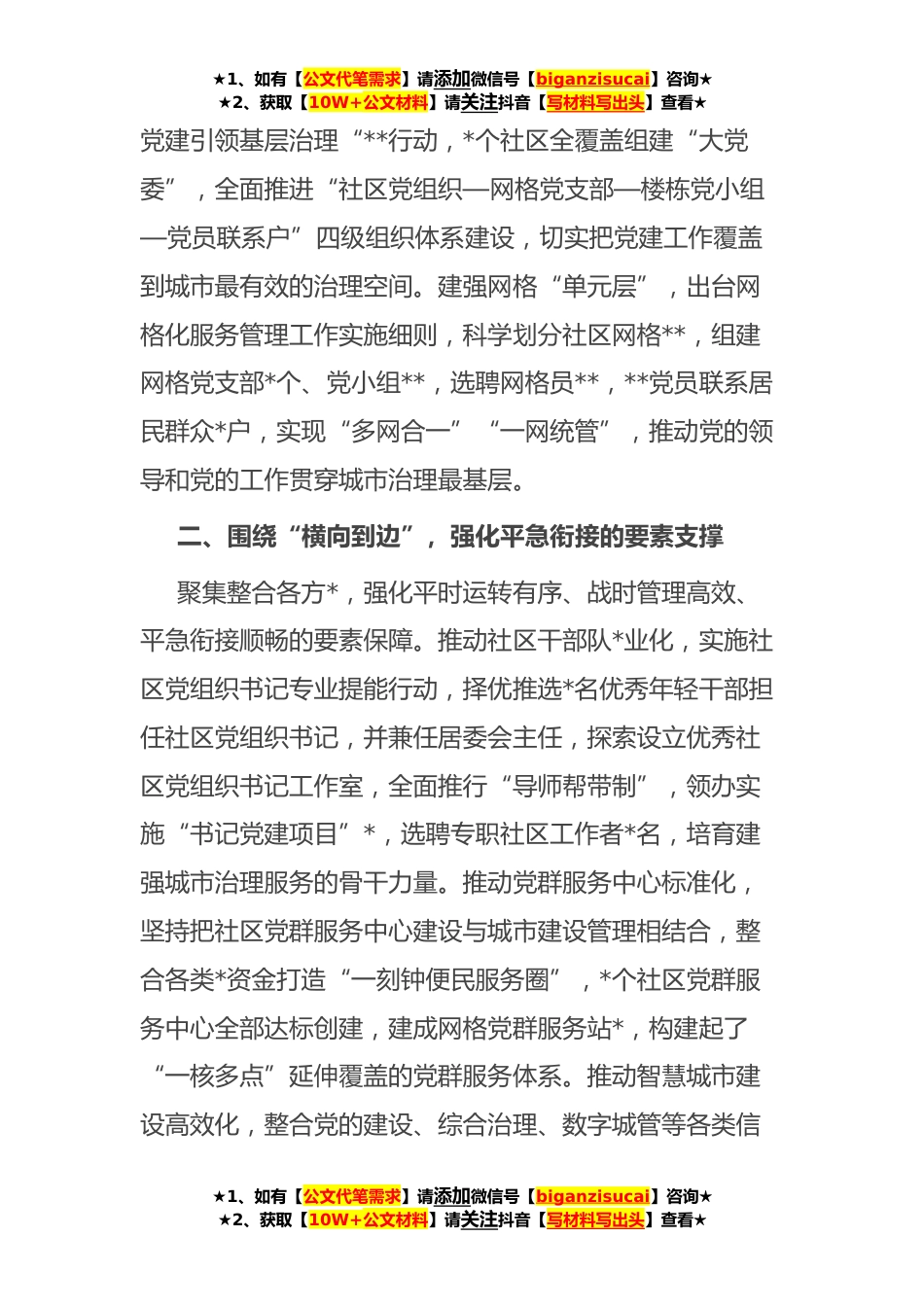 ★1、如有【公文代笔需求】请添加微信号【biganzisucai】咨询★
★2、获取【10W+公文材料】请关注抖音【写材料写出头】查看★

党建引领基层治理“**行动，*个社区全覆盖组建“大党委”，全面推进“社区党组织—网格党支部—楼栋党小组—党员联系户”四级组织体系建设，切实把党建工作覆盖到城市最有效的治理空间。建强网格“单元层”，出台网格化服务管理工作实施细则，科学划分社区网格**，组建网格党支部*个、党小组**，选聘网格员**，**党员联系居民群众*户，实现“多网合一”“一网统管”，推动党的领导和党的工作贯穿城市治理最基层。

二、围绕“横向到边”，强化平急衔接的要素支撑

聚集整合各方*，强化平时运转有序、战时管理高效、平急衔接顺畅的要素保障。推动社区干部队*业化，实施社区党组织书记专业提能行动，择优推选*名优秀年轻干部担任社区党组织书记，并兼任居委会主任，探索设立优秀社区党组织书记工作室，全面推行“导师帮带制”，领办实施“书记党建项目”*，选聘专职社区工作者*名，培育建强城市治理服务的骨干力量。推动党群服务中心标准化，坚持把社区党群服务中心建设与城市建设管理相结合，整合各类*资金打造“一刻钟便民服务圈”，*个社区党群服务中心全部达标创建，建成网格党群服务站*，构建起了“一核多点”延伸覆盖的党群服务体系。推动智慧城市建设高效化，整合党的建设、综合治理、数字城管等各类信

★1、如有【公文代笔需求】请添加微信号【biganzisucai】咨询★
★2、获取【10W+公文材料】请关注抖音【写材料写出头】查看★